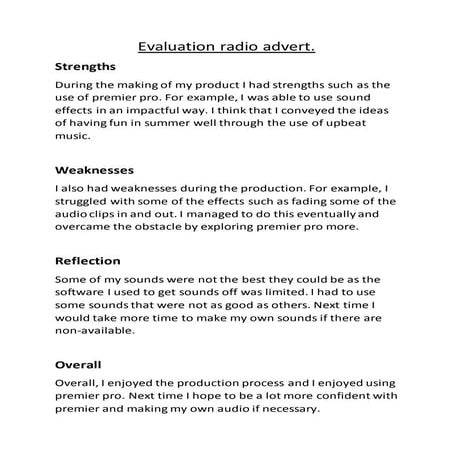 Evaluation radio advert.

Strengths

During the making of my product I had strengths such as the use of premier pro. For example, I was able to use sound effects in an impactful way. I think that I conveyed the ideas of having fun in summer well through the use of upbeat music.

Weaknesses

I also had weaknesses during the production. For example, I struggled with some of the effects such as fading some of the audio clips in and out. I managed to do this eventually and overcame the obstacle by exploring premier pro more.

Reflection

Some of my sounds were not the best they could be as the software I used to get sounds off was limited. I had to use some sounds that were not as good as others. Next time I would take more time to make my own sounds if there are non-available.

Overall

Overall, I enjoyed the production process and I enjoyed using premier pro. Next time I hope to be a lot more confident with premier and making my own audio if necessary.